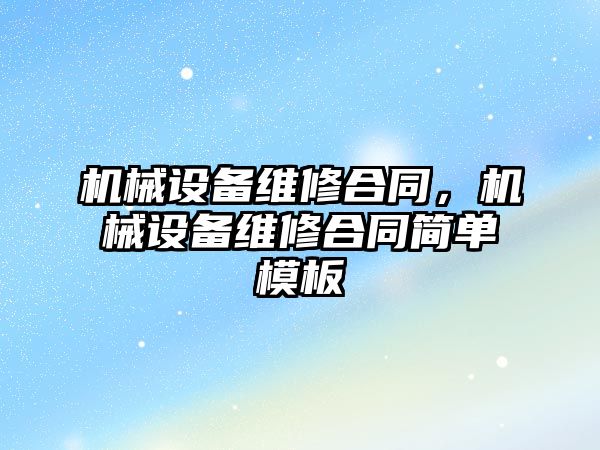 机械设备维修合同，机械设备维修合同简单模板